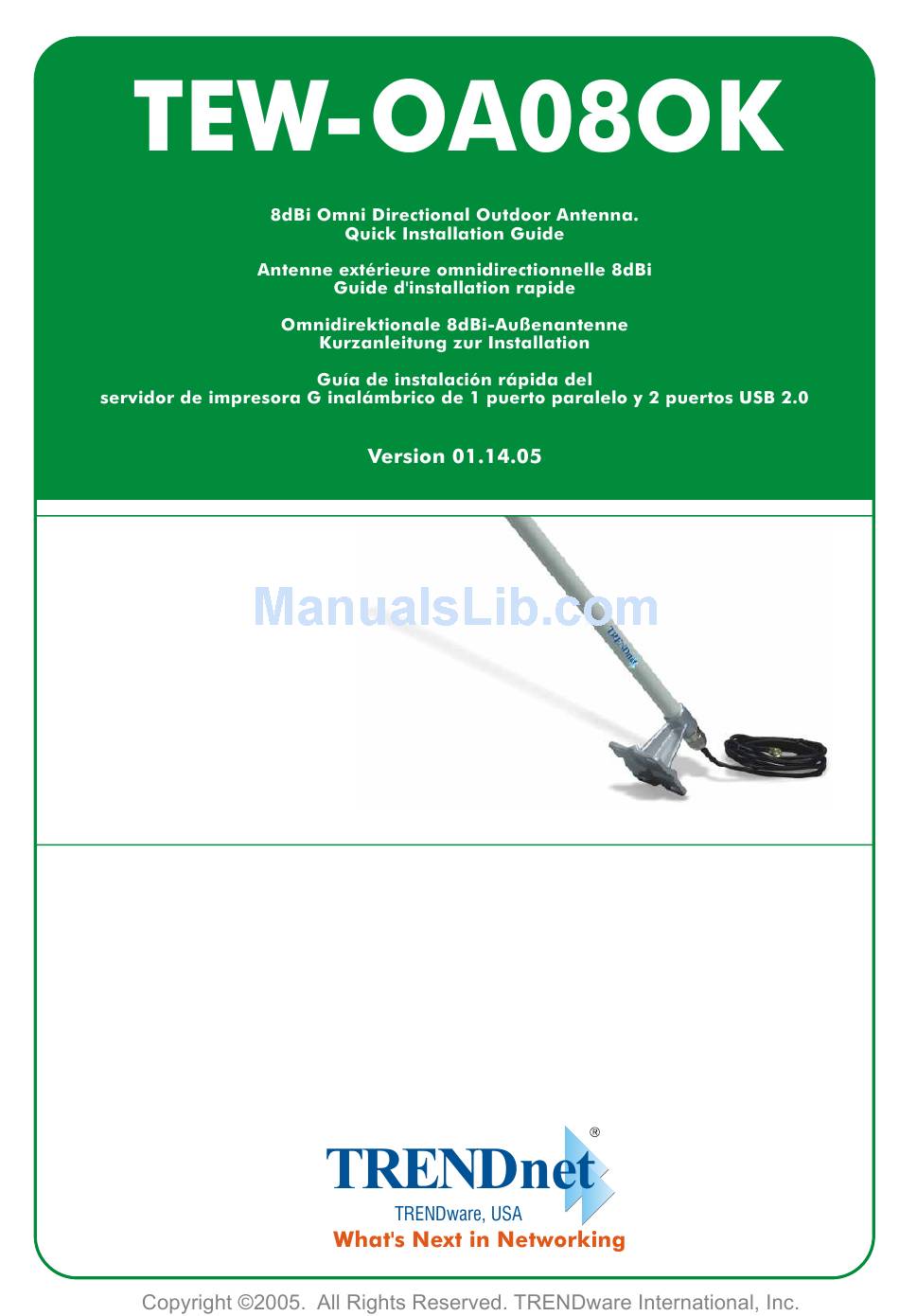 TEW-OA08OK

8dBi Omni Directional Outdoor Antenna.
Quick Installation Guide

Antenne extérieure omnidirectionnelle 8dBi
Guide d'installation rapide

Omnidirektionale 8dBi-Außenantenne
Kurzanleitung zur Installation

Guía de instalación rápida del
servidor de impresora G inalámbrico de 1 puerto paralelo y 2 puertos USB 2.0

Version 01.14.05

ManualsLib.com

TRENDnet

TRENDnet®
TRENDware, USA
What's Next in Networking

Copyright ©2005. All Rights Reserved. TRENDware International, Inc.